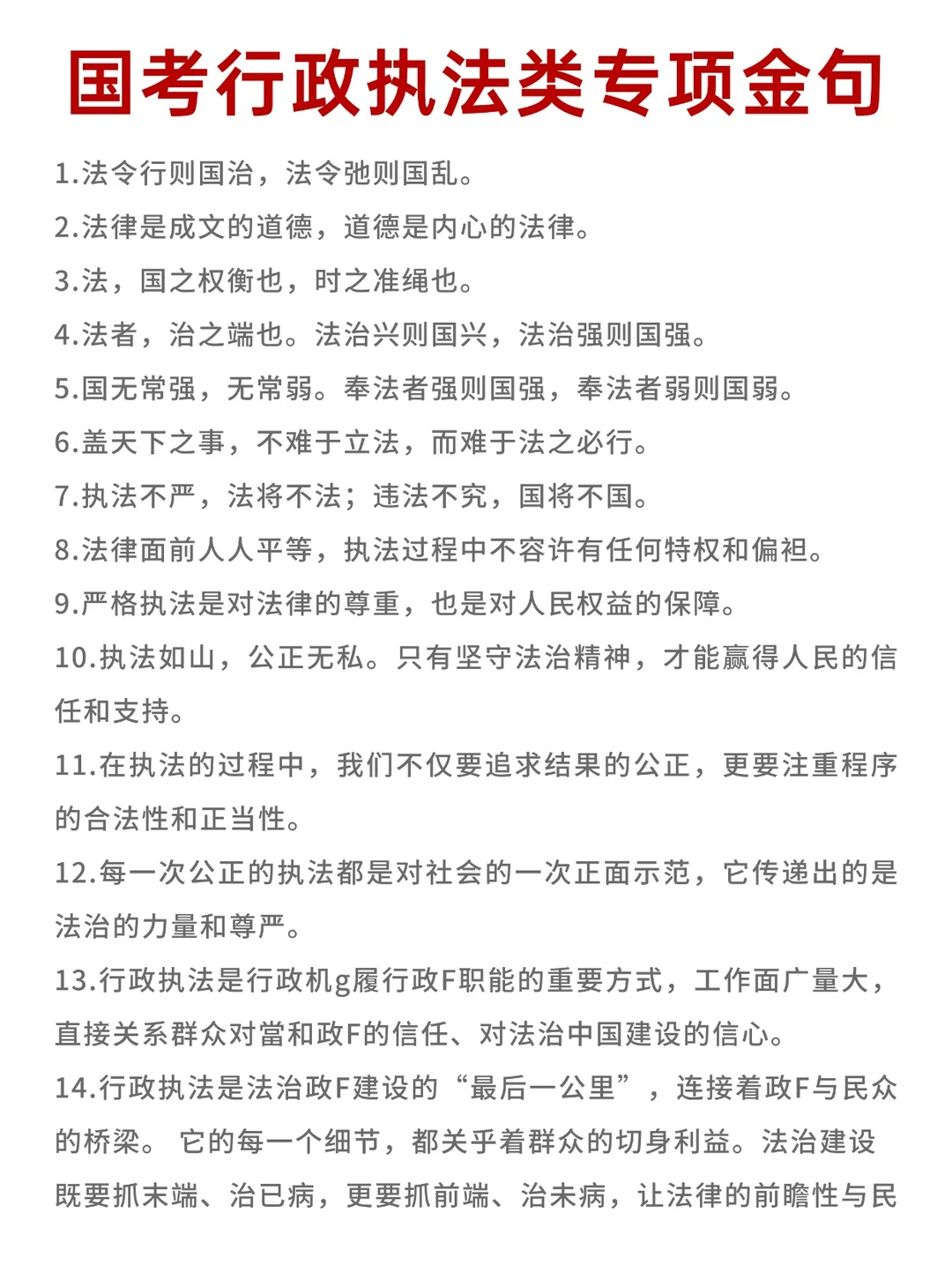 国考行政执法类专项金句

1.法令行则国治，法令弛则国乱。

2.法律是成文的道德，道德是内心的法律。

3.法，国之权衡也，时之准绳也。

4.法者，治之端也。法治兴则国兴，法治强则国强。

5.国无常强，无常弱。奉法者强则国强，奉法者弱则国弱。

6.盖天下之事，不难于立法，而难于法之必行。

7.执法不严，法将不法；违法不究，国将不国。

8.法律面前人人平等，执法过程中不容许有任何特权和偏袒。

9.严格执法是对法律的尊重，也是对人民权益的保障。

10.执法如山，公正无私。只有坚守法治精神，才能赢得人民的信任和支持。

11.在执法的过程中，我们不仅要追求结果的公正，更要注重程序的合法性和正当性。

12.每一次公正的执法都是对社会的一次正面示范，它传递出的是法治的力量和尊严。

13.行政执法是行政机g履行政F职能的重要方式，工作面广量大，直接关系群众对當和政F的信任、对法治中国建设的信心。

14.行政执法是法治政F建设的“最后一公里”，连接着政F与民众的桥梁。 它的每一个细节，都关乎着群众的切身利益。法治建设既要抓末端、治已病，更要抓前端、治未病，让法律的前瞻性与民